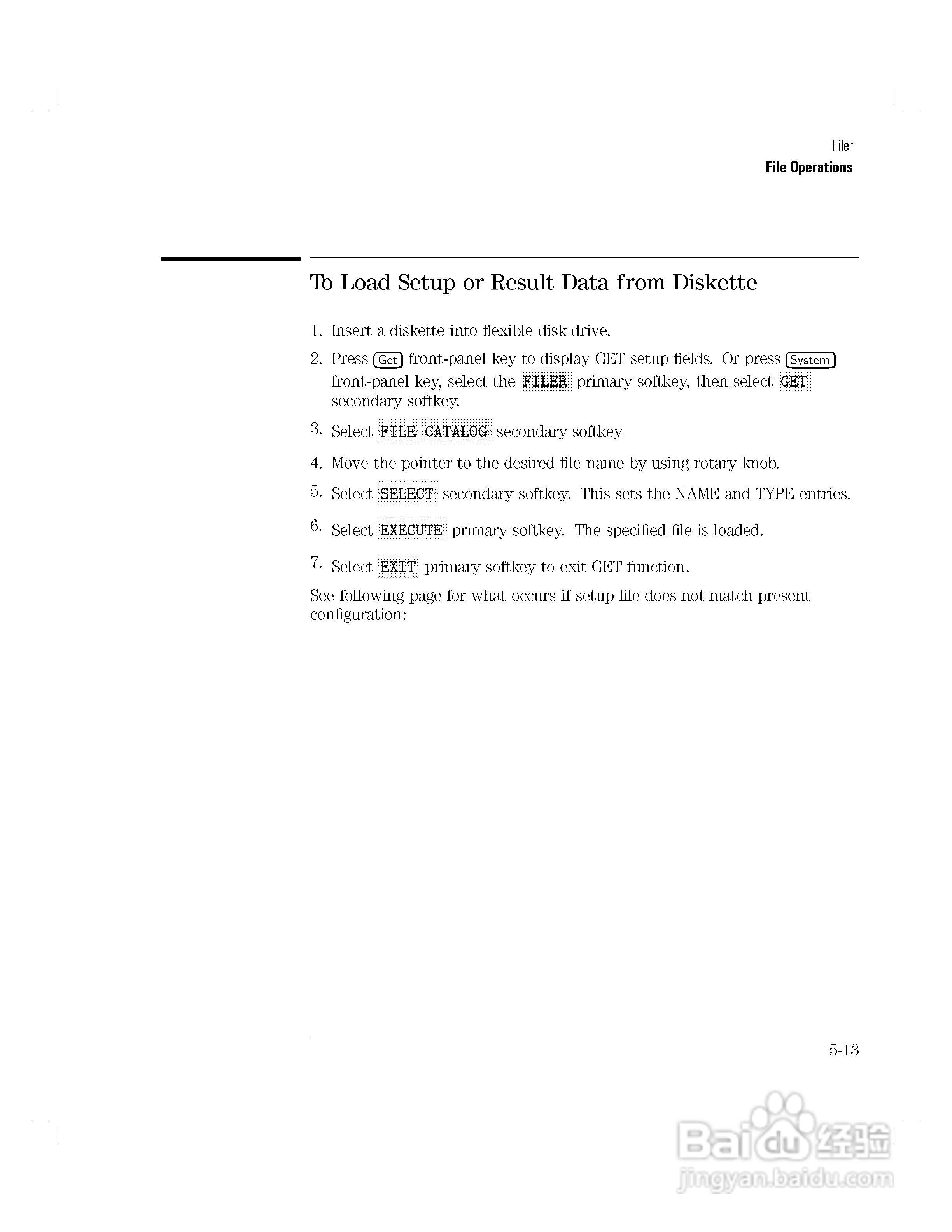 Filer
File Operations

To Load Setup or Result Data from Diskette

1. Insert a diskette into flexible disk drive.

2. Press Get front-panel key to display GET setup fields. Or press System front-panel key, select the FILER primary softkey, then select GET secondary softkey.

3. Select FILE CATALOG secondary softkey.

4. Move the pointer to the desired file name by using rotary knob.

5. Select SELECT secondary softkey. This sets the NAME and TYPE entries.

6. Select EXECUTE primary softkey. The specified file is loaded.

7. Select EXIT primary softkey to exit GET function.

See following page for what occurs if setup file does not match present configuration:

5-13

Baidu 经验
jingyan.baidu.com